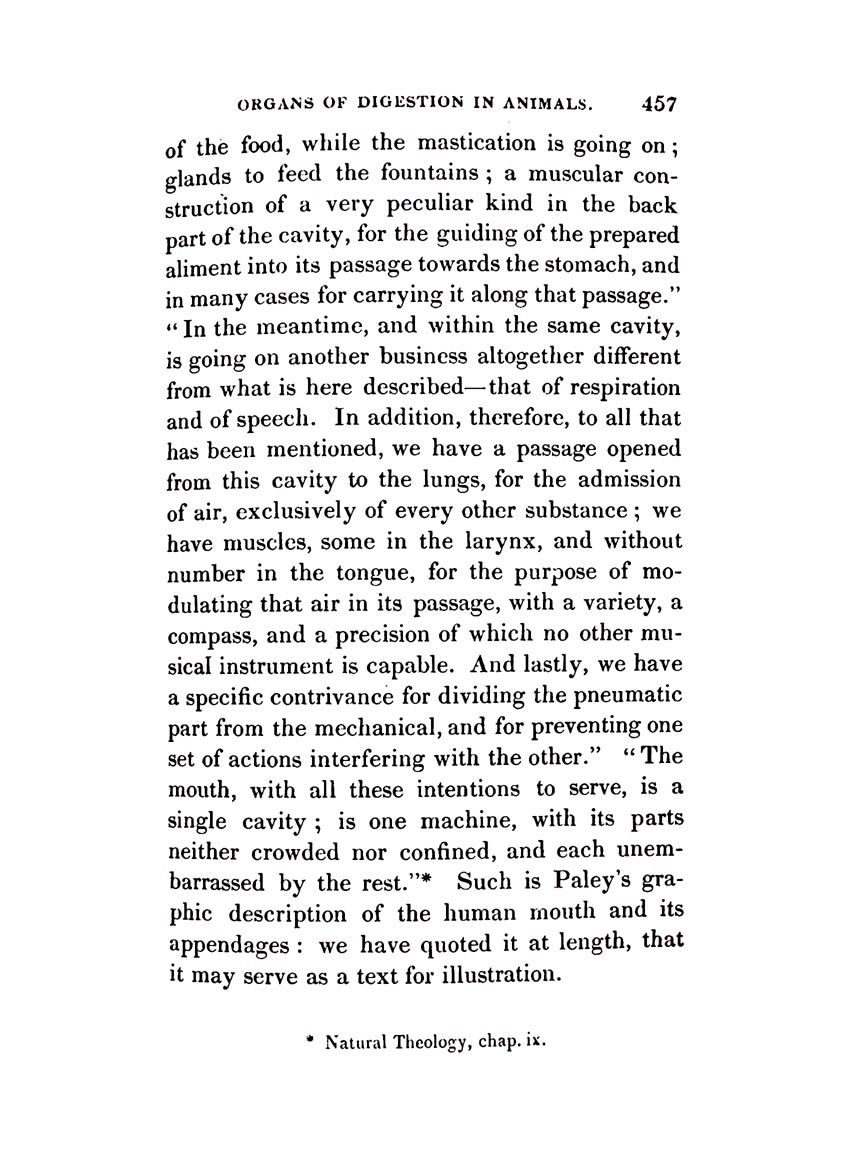 ORGANS OF DIGESTION IN ANIMALS. 457

of the food, while the mastication is going on; glands to feed the fountains; a muscular construction of a very peculiar kind in the back part of the cavity, for the guiding of the prepared aliment into its passage towards the stomach, and in many cases for carrying it along that passage." "In the meantime, and within the same cavity, is going on another business altogether different from what is here described—that of respiration and of speech. In addition, therefore, to all that has been mentioned, we have a passage opened from this cavity to the lungs, for the admission of air, exclusively of every other substance; we have muscles, some in the larynx, and without number in the tongue, for the purpose of modulating that air in its passage, with a variety, a compass, and a precision of which no other musical instrument is capable. And lastly, we have a specific contrivance for dividing the pneumatic part from the mechanical, and for preventing one set of actions interfering with the other." "The mouth, with all these intentions to serve, is a single cavity; is one machine, with its parts neither crowded nor confined, and each unembarrassed by the rest."* Such is Paley's graphic description of the human mouth and its appendages: we have quoted it at length, that it may serve as a text for illustration.

* Natural Theology, chap. ix.